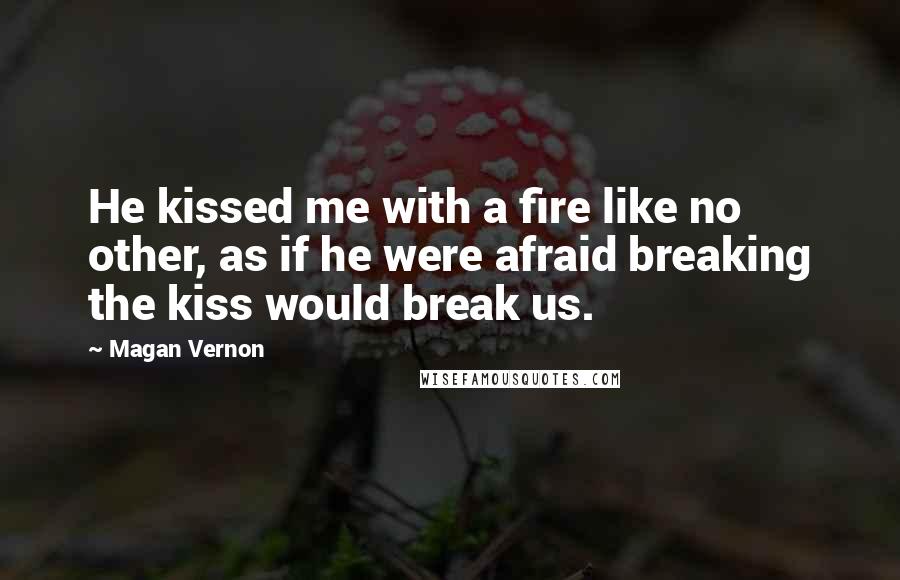 He kissed me with a fire like no other, as if he were afraid breaking the kiss would break us.

~ Magan Vernon

WISEFAMOUSQUOTES.COM